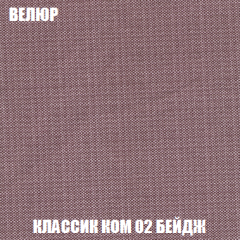 ВЕЛЮР

КЛАССИК КОМ 02 БЕЙДЖ